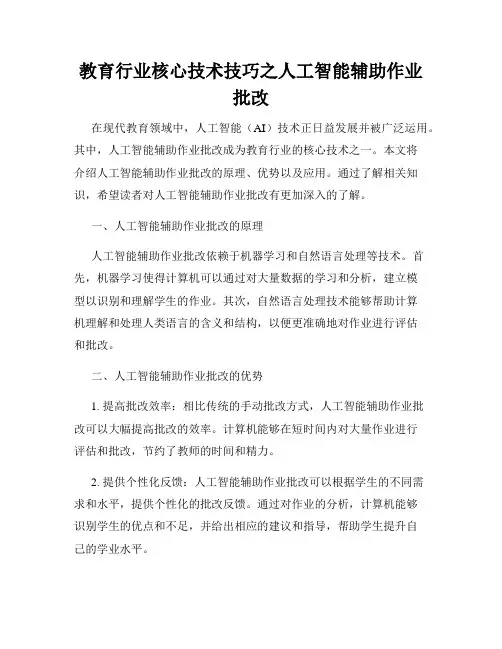 教育行业核心技术技巧之人工智能辅助作业批改

在现代教育领域中，人工智能（AI）技术正日益发展并被广泛运用。其中，人工智能辅助作业批改成为教育行业的核心技术之一。本文将介绍人工智能辅助作业批改的原理、优势以及应用。通过了解相关知识，希望读者对人工智能辅助作业批改有更加深入的了解。

一、人工智能辅助作业批改的原理

人工智能辅助作业批改依赖于机器学习和自然语言处理等技术。首先，机器学习使得计算机可以通过对大量数据的学习和分析，建立模型以识别和理解学生的作业。其次，自然语言处理技术能够帮助计算机理解和处理人类语言的含义和结构，以便更准确地对作业进行评估和批改。

二、人工智能辅助作业批改的优势

1. 提高批改效率：相比传统的手动批改方式，人工智能辅助作业批改可以大幅提高批改的效率。计算机能够在短时间内对大量作业进行评估和批改，节约了教师的时间和精力。

2. 提供个性化反馈：人工智能辅助作业批改可以根据学生的不同需求和水平，提供个性化的批改反馈。通过对作业的分析，计算机能够识别学生的优点和不足，并给出相应的建议和指导，帮助学生提升自己的学业水平。